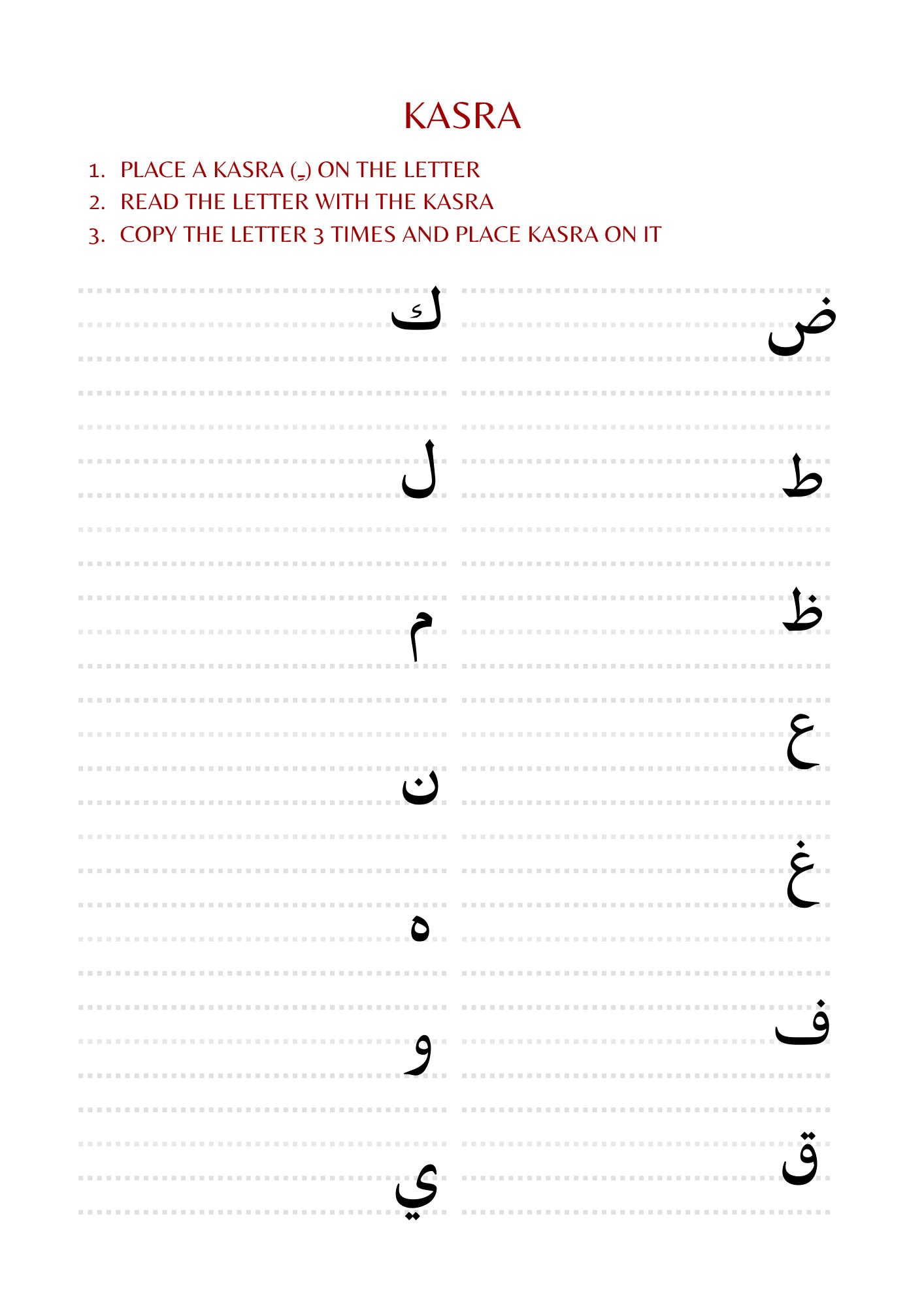 KASRA

1. PLACE A KASRA (ـِ) ON THE LETTER
2. READ THE LETTER WITH THE KASRA
3. COPY THE LETTER 3 TIMES AND PLACE KASRA ON IT

ض

ط

ظ

ع

غ

ف

ق

ك

ل

م

ن

ه

و

ي